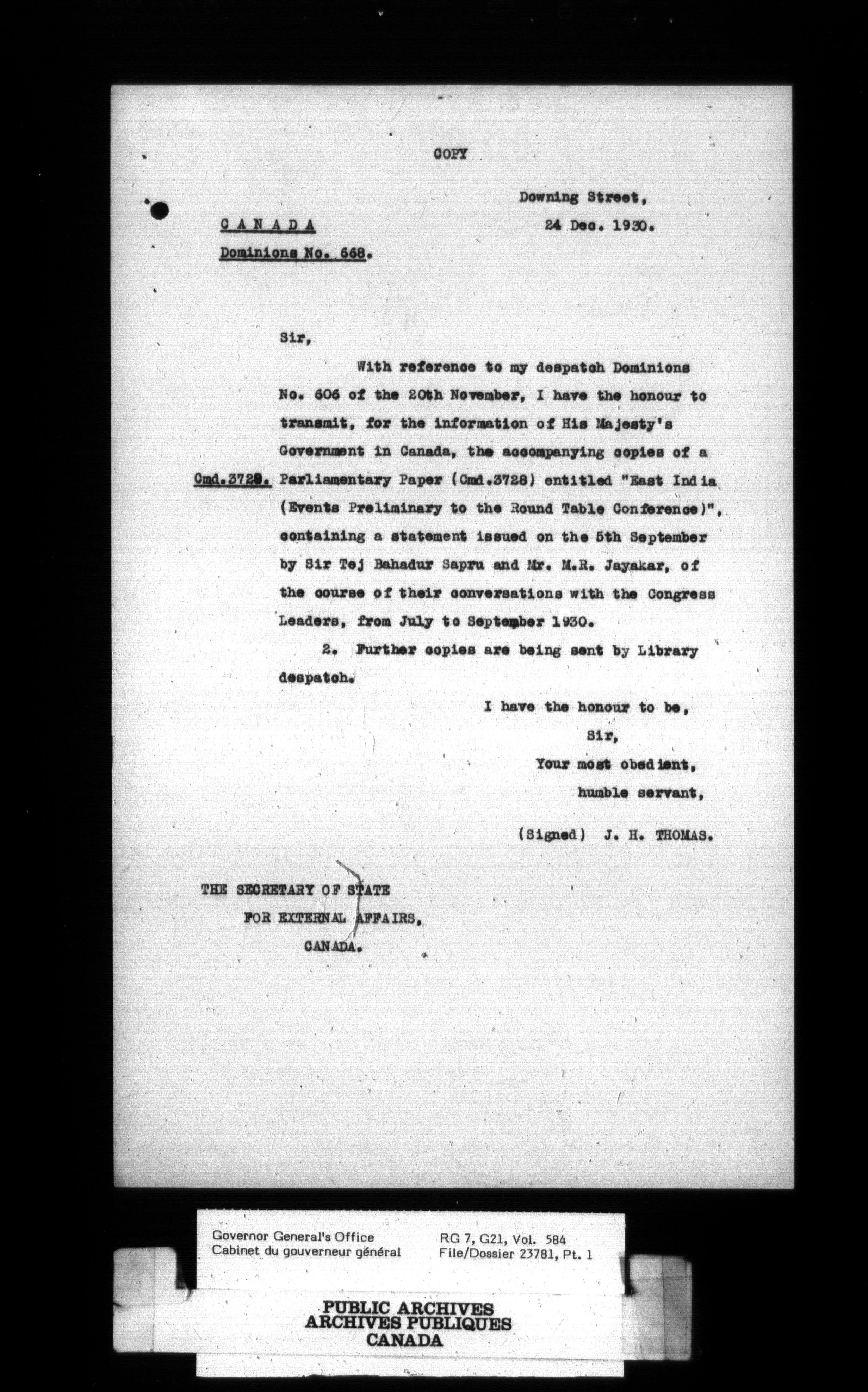 COPY

Downing Street,
24 Dec. 1930.

CANADA
Dominions No. 668.

Sir,

With reference to my despatch Dominions No. 606 of the 20th November, I have the honour to transmit, for the information of His Majesty's Government in Canada, the accompanying copies of a Parliamentary Paper (Cmd.3728) entitled "East India (Events Preliminary to the Round Table Conference)", containing a statement issued on the 5th September by Sir Tej Bahadur Sapru and Mr. M.R. Jayakar, of the course of their conversations with the Congress Leaders, from July to September 1930.

Cmd.3728.

2. Further copies are being sent by Library despatch.

I have the honour to be,
Sir,
Your most obedient,
humble servant,

(Signed) J. H. THOMAS.

THE SECRETARY OF STATE
FOR EXTERNAL AFFAIRS,
CANADA.

Governor General's Office
Cabinet du gouverneur général

RG 7, G21, Vol. 584
File/Dossier 23781, Pt. 1

PUBLIC ARCHIVES
ARCHIVES PUBLIQUES
CANADA